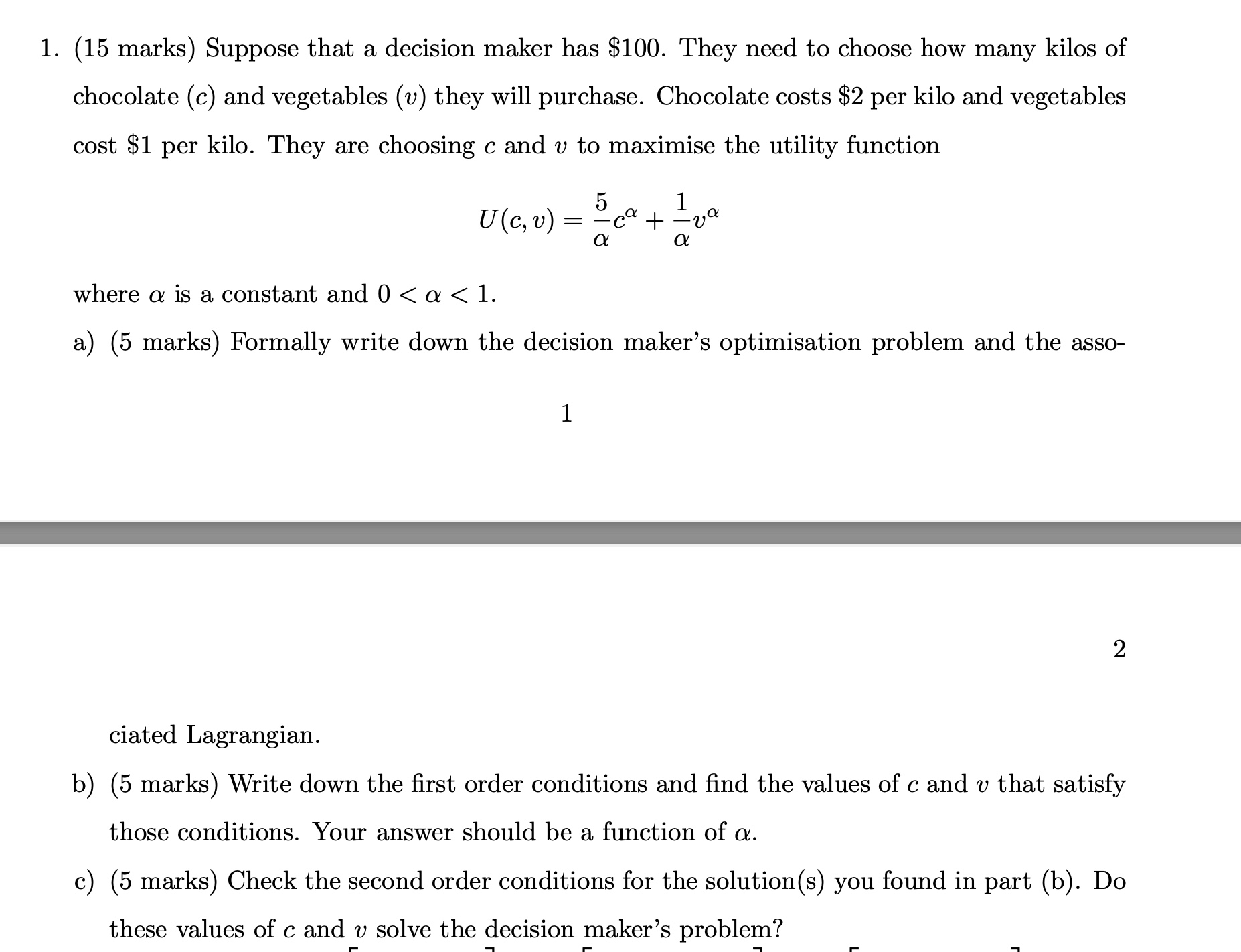 1. (15 marks) Suppose that a decision maker has \$100. They need to choose how many kilos of chocolate ($c$) and vegetables ($v$) they will purchase. Chocolate costs \$2 per kilo and vegetables cost \$1 per kilo. They are choosing $c$ and $v$ to maximise the utility function

$$U(c, v) = \frac{5}{\alpha}c^{\alpha} + \frac{1}{\alpha}v^{\alpha}$$

where $\alpha$ is a constant and $0 < \alpha < 1$.

a) (5 marks) Formally write down the decision maker's optimisation problem and the asso-

1

2

ciated Lagrangian.

b) (5 marks) Write down the first order conditions and find the values of $c$ and $v$ that satisfy those conditions. Your answer should be a function of $\alpha$.

c) (5 marks) Check the second order conditions for the solution(s) you found in part (b). Do these values of $c$ and $v$ solve the decision maker's problem?